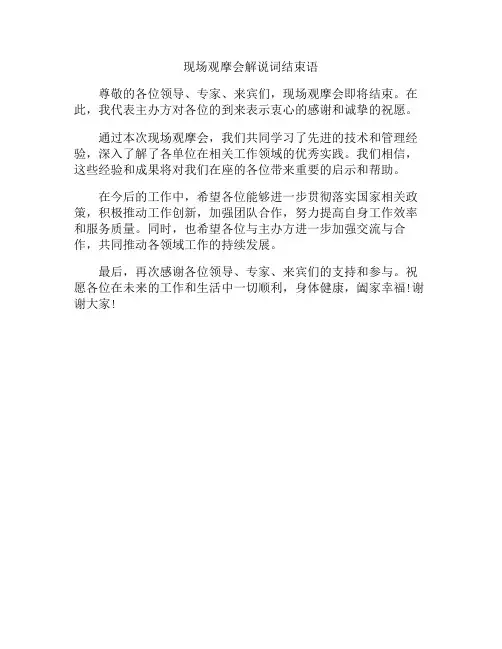 现场观摩会解说词结束语

尊敬的各位领导、专家、来宾们，现场观摩会即将结束。在此，我代表主办方对各位的到来表示衷心的感谢和诚挚的祝愿。

通过本次现场观摩会，我们共同学习了先进的技术和管理经验，深入了解了各单位在相关工作领域的优秀实践。我们相信，这些经验和成果将对我们在座的各位带来重要的启示和帮助。

在今后的工作中，希望各位能够进一步贯彻落实国家相关政策，积极推动工作创新，加强团队合作，努力提高自身工作效率和服务质量。同时，也希望各位与主办方进一步加强交流与合作，共同推动各领域工作的持续发展。

最后，再次感谢各位领导、专家、来宾们的支持和参与。祝愿各位在未来的工作和生活中一切顺利，身体健康，阖家幸福!谢谢大家!